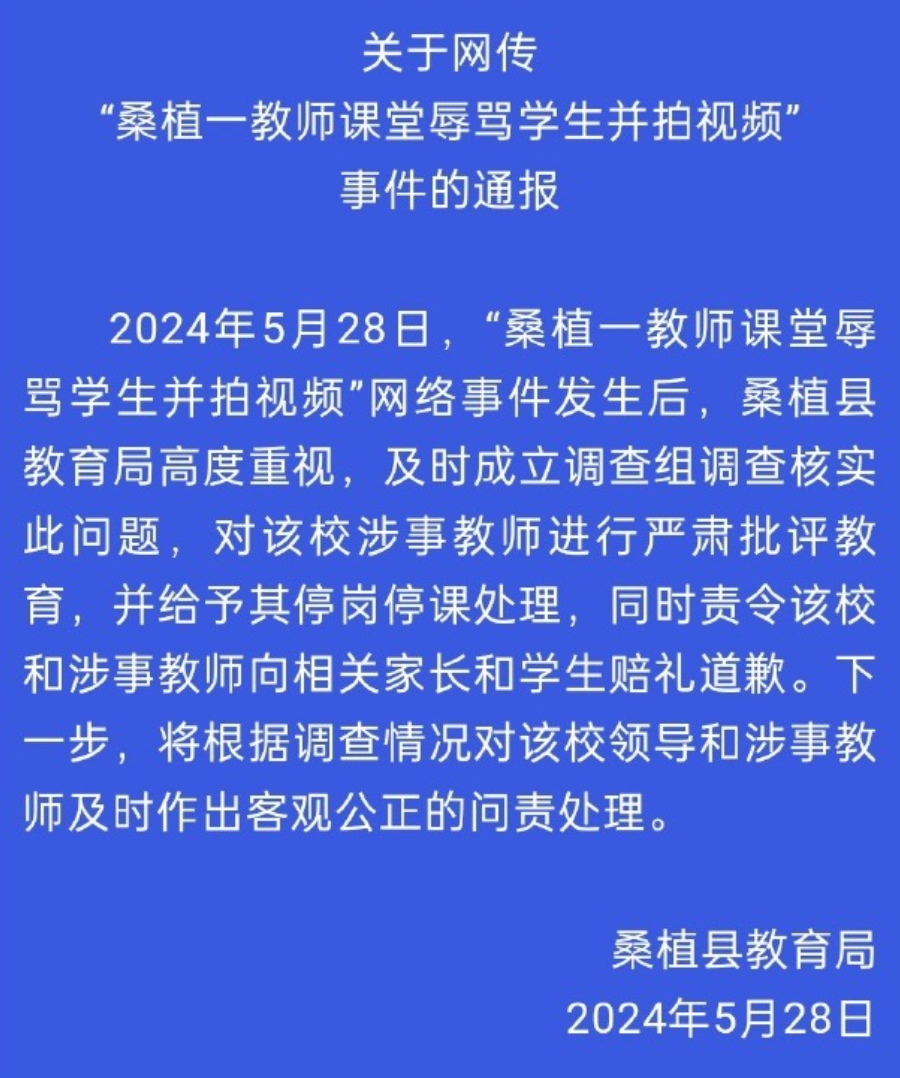 关于网传
“桑植一教师课堂辱骂学生并拍视频”
事件的通报

2024年5月28日，“桑植一教师课堂辱骂学生并拍视频”网络事件发生后，桑植县教育局高度重视，及时成立调查组调查核实此问题，对该校涉事教师进行严肃批评教育，并给予其停岗停课处理，同时责令该校和涉事教师向相关家长和学生赔礼道歉。下一步，将根据调查情况对该校领导和涉事教师及时作出客观公正的问责处理。

桑植县教育局
2024年5月28日